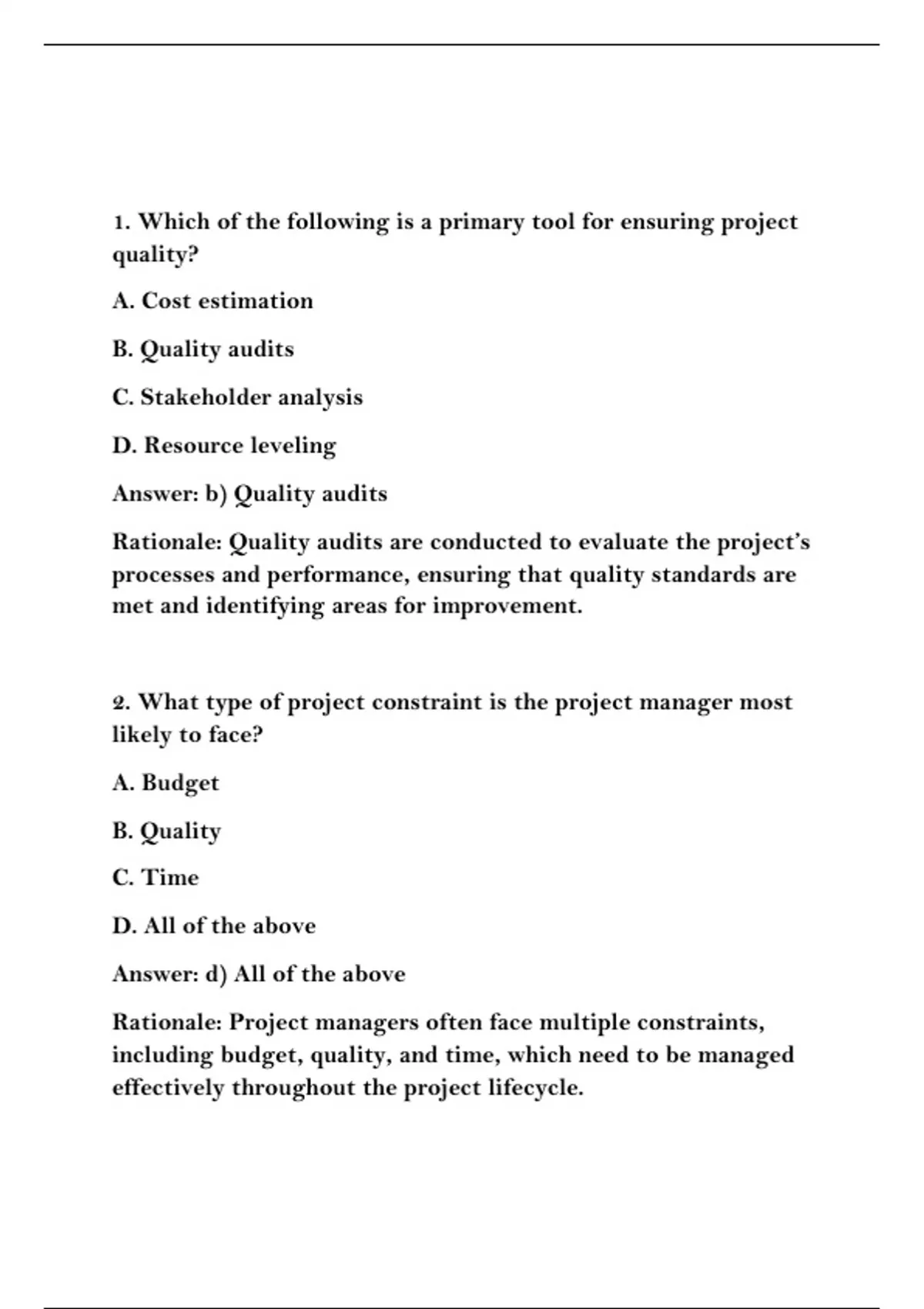 1. Which of the following is a primary tool for ensuring project quality?

A. Cost estimation

B. Quality audits

C. Stakeholder analysis

D. Resource leveling

Answer: b) Quality audits

Rationale: Quality audits are conducted to evaluate the project's processes and performance, ensuring that quality standards are met and identifying areas for improvement.

2. What type of project constraint is the project manager most likely to face?

A. Budget

B. Quality

C. Time

D. All of the above

Answer: d) All of the above

Rationale: Project managers often face multiple constraints, including budget, quality, and time, which need to be managed effectively throughout the project lifecycle.